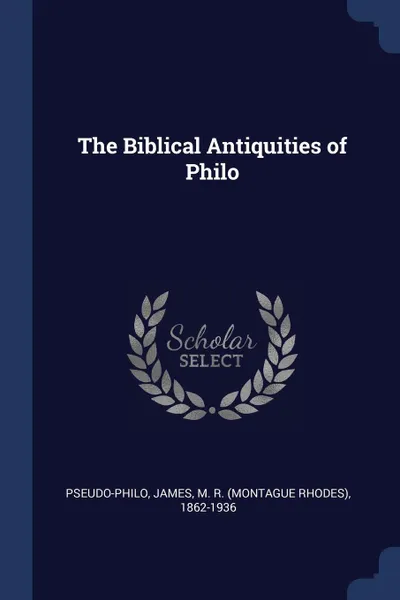 The Biblical Antiquities of Philo

Scholar
SELECT

PSEUDO-PHILO, JAMES, M. R. (MONTAGUE RHODES), 1862-1936